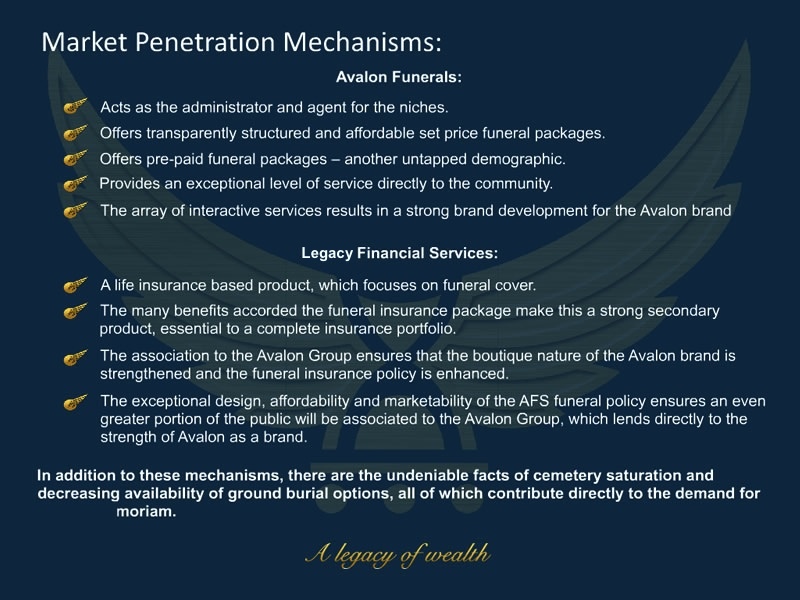 Market Penetration Mechanisms:

Avalon Funerals:

Acts as the administrator and agent for the niches.

Offers transparently structured and affordable set price funeral packages.

Offers pre-paid funeral packages – another untapped demographic.

Provides an exceptional level of service directly to the community.

The array of interactive services results in a strong brand development for the Avalon brand

Legacy Financial Services:

A life insurance based product, which focuses on funeral cover.

The many benefits accorded the funeral insurance package make this a strong secondary product, essential to a complete insurance portfolio.

The association to the Avalon Group ensures that the boutique nature of the Avalon brand is strengthened and the funeral insurance policy is enhanced.

The exceptional design, affordability and marketability of the AFS funeral policy ensures an even greater portion of the public will be associated to the Avalon Group, which lends directly to the strength of Avalon as a brand.

In addition to these mechanisms, there are the undeniable facts of cemetery saturation and decreasing availability of ground burial options, all of which contribute directly to the demand for moriam.

A legacy of wealth